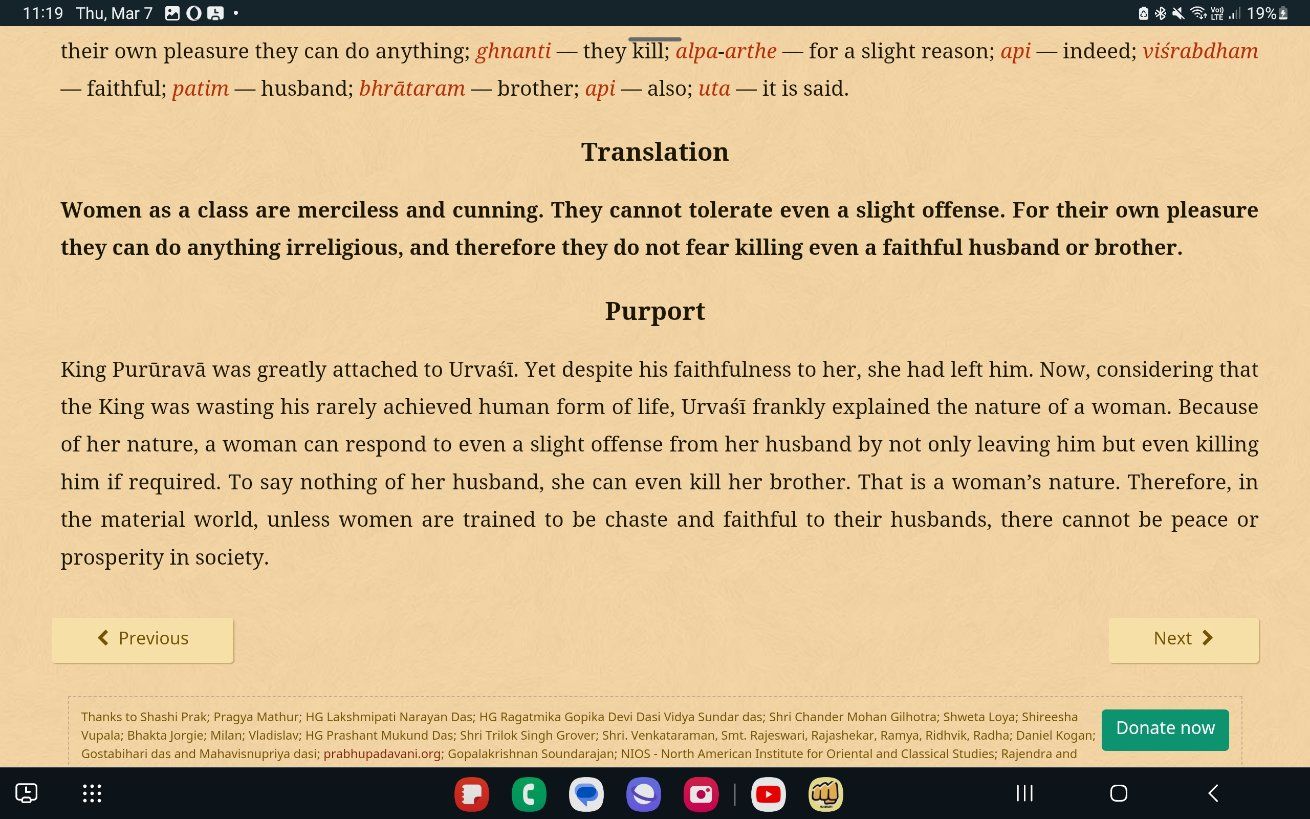 11:19 Thu, Mar 7 19%

their own pleasure they can do anything; ghnanti — they kill; alpa-arthe — for a slight reason; api — indeed; viśrabdham — faithful; patim — husband; bhrātaram — brother; api — also; uta — it is said.

Translation

Women as a class are merciless and cunning. They cannot tolerate even a slight offense. For their own pleasure they can do anything irreligious, and therefore they do not fear killing even a faithful husband or brother.

Purport

King Purūravā was greatly attached to Urvaśī. Yet despite his faithfulness to her, she had left him. Now, considering that the King was wasting his rarely achieved human form of life, Urvaśī frankly explained the nature of a woman. Because of her nature, a woman can respond to even a slight offense from her husband by not only leaving him but even killing him if required. To say nothing of her husband, she can even kill her brother. That is a woman's nature. Therefore, in the material world, unless women are trained to be chaste and faithful to their husbands, there cannot be peace or prosperity in society.

Previous

Next

Thanks to Shashi Prak; Pragya Mathur; HG Lakshmipati Narayan Das; HG Ragatmika Gopika Devi Dasi Vidya Sundar das; Shri Chander Mohan Gilhotra; Shweta Loya; Shireesha Vupala; Bhakta Jorgie; Milan; Vladislav; HG Prashant Mukund Das; Shri Trilok Singh Grover; Shri. Venkataraman, Smt. Rajeswari, Rajashekar, Ramya, Ridhvik, Radha; Daniel Kogan; Gostabihari das and Mahavisnupriya dasi; prabhupadavani.org; Gopalakrishnan Soundarajan; NIOS - North American Institute for Oriental and Classical Studies; Rajendra and

Donate now